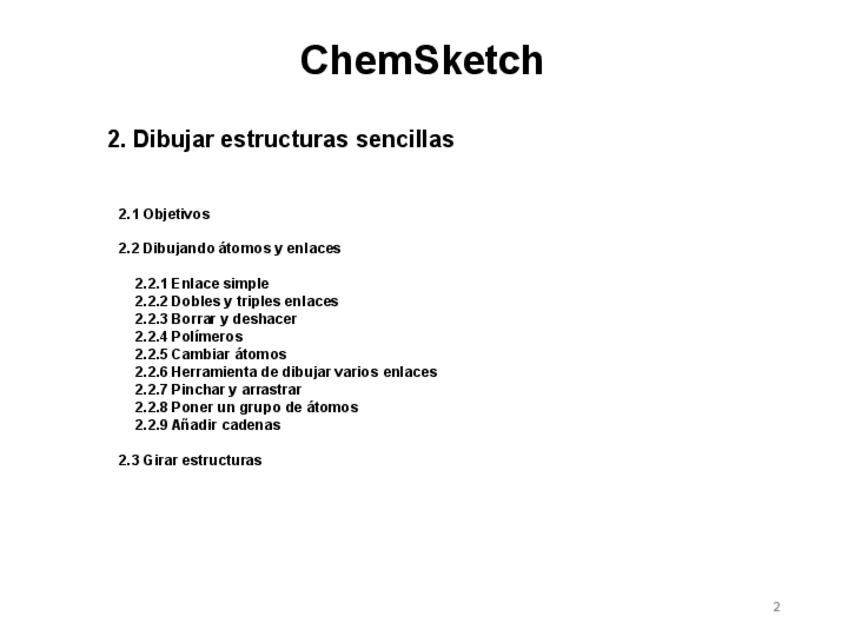 ChemSketch

2. Dibujar estructuras sencillas

2.1 Objetivos

2.2 Dibujando átomos y enlaces

2.2.1 Enlace simple
2.2.2 Dobles y triples enlaces
2.2.3 Borrar y deshacer
2.2.4 Polímeros
2.2.5 Cambiar átomos
2.2.6 Herramienta de dibujar varios enlaces
2.2.7 Pinchar y arrastrar
2.2.8 Poner un grupo de átomos
2.2.9 Añadir cadenas

2.3 Girar estructuras

2